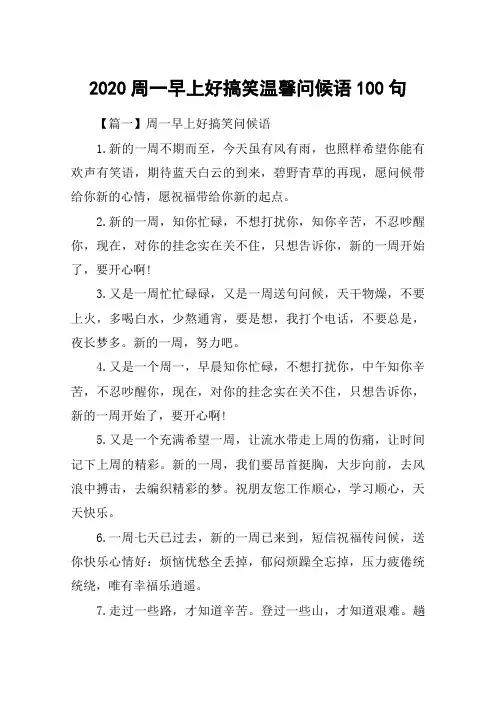 2020 周一早上好搞笑温馨问候语 100 句

【篇一】周一早上好搞笑问候语

1.新的一周不期而至，今天虽有风有雨，也照样希望你能有欢声有笑语，期待蓝天白云的到来，碧野青草的再现，愿问候带给你新的心情，愿祝福带给你新的起点。

2.新的一周，知你忙碌，不想打扰你，知你辛苦，不忍吵醒你，现在，对你的挂念实在关不住，只想告诉你，新的一周开始了，要开心啊!

3.又是一周忙忙碌碌，又是一周送句问候，天干物燥，不要上火，多喝白水，少熬通宵，要是想，我打个电话，不要总是，夜长梦多。新的一周，努力吧。

4.又是一个周一，早晨知你忙碌，不想打扰你，中午知你辛苦，不忍吵醒你，现在，对你的挂念实在关不住，只想告诉你，新的一周开始了，要开心啊!

5.又是一个充满希望一周，让流水带走上周的伤痛，让时间记下上周的精彩。新的一周，我们要昂首挺胸，大步向前，去风浪中搏击，去编织精彩的梦。祝朋友您工作顺心，学习顺心，天天快乐。

6.一周七天已过去，新的一周已来到，短信祝福传问候，送你快乐心情好：烦恼忧愁全丢掉，郁闷烦躁全忘掉，压力疲倦统统绕，唯有幸福乐逍遥。

7.走过一些路，才知道辛苦。登过一些山，才知道艰难。趟